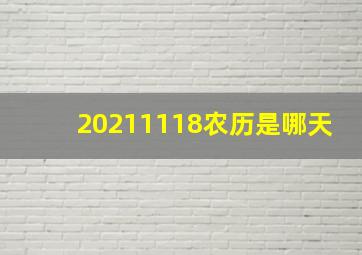 20211118农历是哪天